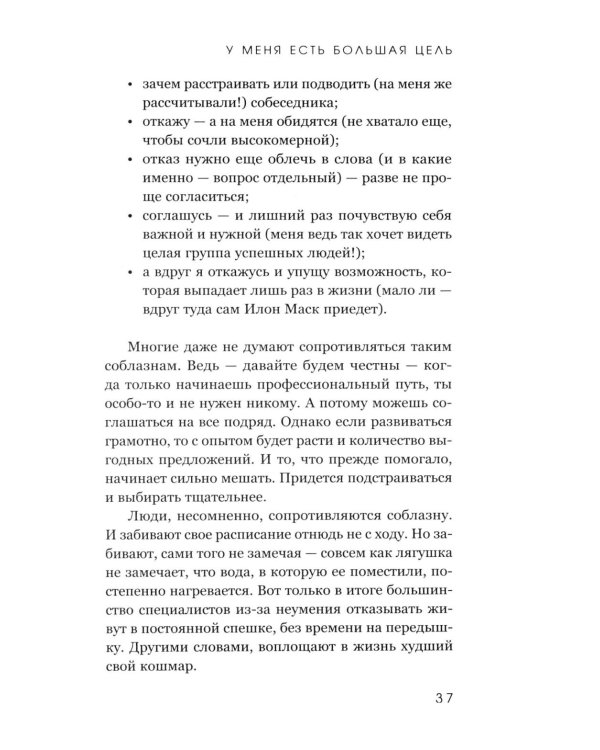 У МЕНЯ ЕСТЬ БОЛЬШАЯ ЦЕЛЬ

• зачем расстраивать или подводить (на меня же рассчитывали!) собеседника;
• откажу — а на меня обидятся (не хватало еще, чтобы сочли высокомерной);
• отказ нужно еще облечь в слова (и в какие именно — вопрос отдельный) — разве не проще согласиться;
• соглашусь — и лишний раз почувствую себя важной и нужной (меня ведь так хочет видеть целая группа успешных людей!);
• а вдруг я откажусь и упущу возможность, которая выпадает лишь раз в жизни (мало ли — вдруг туда сам Илон Маск приедет).

Многие даже не думают сопротивляться таким соблазнам. Ведь — давайте будем честны — когда только начинаешь профессиональный путь, ты особо-то и не нужен никому. А потому можешь соглашаться на все подряд. Однако если развиваться грамотно, то с опытом будет расти и количество выгодных предложений. И то, что прежде помогало, начинает сильно мешать. Придется подстраиваться и выбирать тщательнее.

Люди, несомненно, сопротивляются соблазну. И забивают свое расписание отнюдь не с ходу. Но забивают, сами того не замечая — совсем как лягушка не замечает, что вода, в которую ее поместили, постепенно нагревается. Вот только в итоге большинство специалистов из-за неумения отказывать живут в постоянной спешке, без времени на передышку. Другими словами, воплощают в жизнь худший свой кошмар.

37